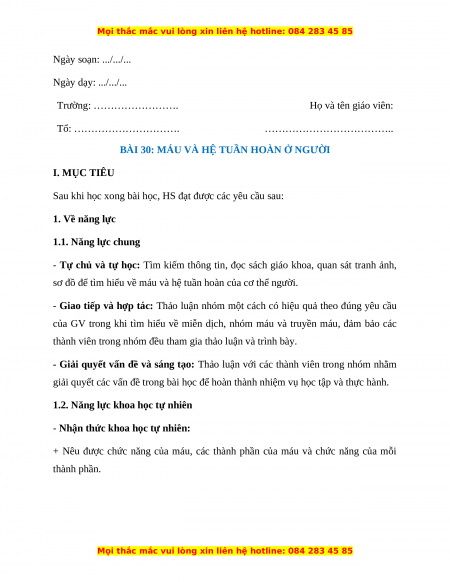 Mọi thắc mắc vui lòng xin liên hệ hotline: 084 283 45 85

Ngày soạn: .../.../...

Ngày dạy: .../.../...

Trường: …………………….

Họ và tên giáo viên:

Tổ: ………………………….

………………………………..

BÀI 30: MÁU VÀ HỆ TUẦN HOÀN Ở NGƯỜI

I. MỤC TIÊU

Sau khi học xong bài học, HS đạt được các yêu cầu sau:

1. Về năng lực

1.1. Năng lực chung

- Tự chủ và tự học: Tìm kiếm thông tin, đọc sách giáo khoa, quan sát tranh ảnh, sơ đồ để tìm hiểu về máu và hệ tuần hoàn của cơ thể người.

- Giao tiếp và hợp tác: Thảo luận nhóm một cách có hiệu quả theo đúng yêu cầu của GV trong khi tìm hiểu về miễn dịch, nhóm máu và truyền máu, đảm bảo các thành viên trong nhóm đều tham gia thảo luận và trình bày.

- Giải quyết vấn đề và sáng tạo: Thảo luận với các thành viên trong nhóm nhằm giải quyết các vấn đề trong bài học để hoàn thành nhiệm vụ học tập và thực hành.

1.2. Năng lực khoa học tự nhiên

- Nhận thức khoa học tự nhiên:

+ Nêu được chức năng của máu, các thành phần của máu và chức năng của mỗi thành phần.

Mọi thắc mắc vui lòng xin liên hệ hotline: 084 283 45 85